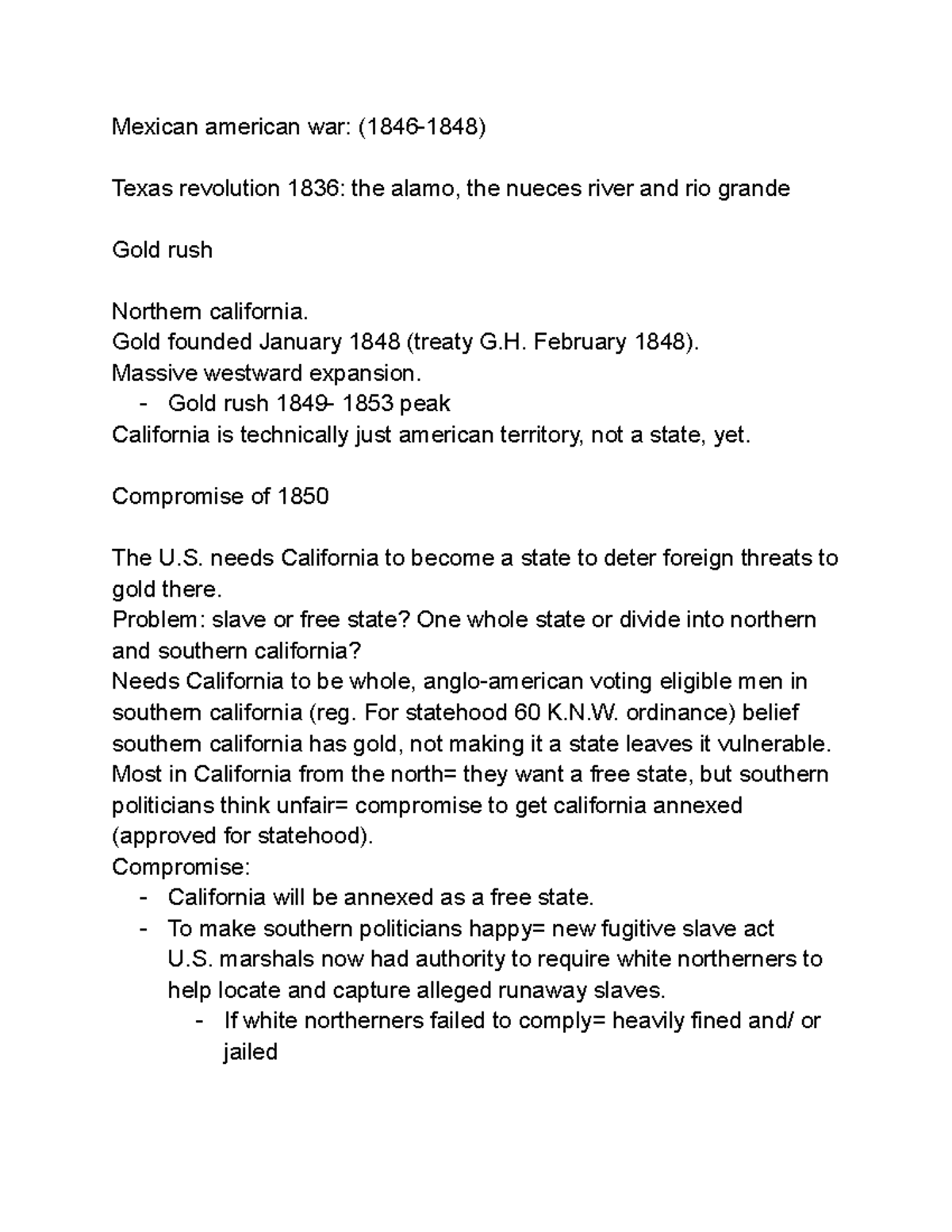 Mexican american war: (1846-1848)

Texas revolution 1836: the alamo, the nueces river and rio grande

Gold rush

Northern california.
Gold founded January 1848 (treaty G.H. February 1848).
Massive westward expansion.
- Gold rush 1849- 1853 peak
California is technically just american territory, not a state, yet.

Compromise of 1850

The U.S. needs California to become a state to deter foreign threats to gold there.
Problem: slave or free state? One whole state or divide into northern and southern california?
Needs California to be whole, anglo-american voting eligible men in southern california (reg. For statehood 60 K.N.W. ordinance) belief southern california has gold, not making it a state leaves it vulnerable.
Most in California from the north= they want a free state, but southern politicians think unfair= compromise to get california annexed (approved for statehood).
Compromise:
- California will be annexed as a free state.
- To make southern politicians happy= new fugitive slave act U.S. marshals now had authority to require white northerners to help locate and capture alleged runaway slaves.
  - If white northerners failed to comply= heavily fined and/ or jailed